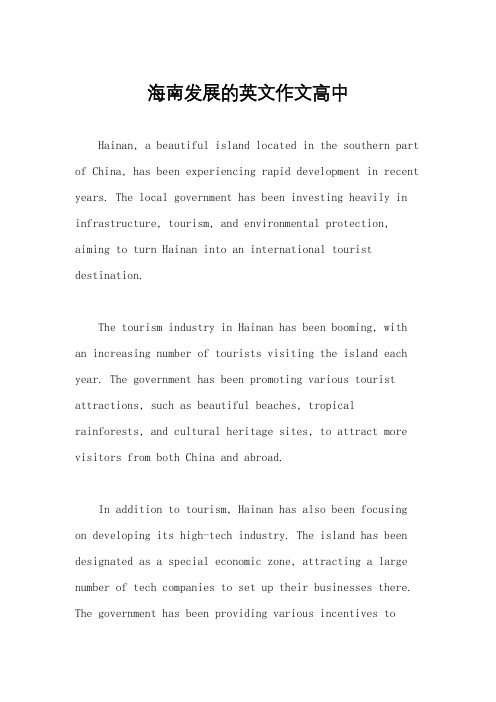 海南发展的英文作文高中

Hainan, a beautiful island located in the southern part of China, has been experiencing rapid development in recent years. The local government has been investing heavily in infrastructure, tourism, and environmental protection, aiming to turn Hainan into an international tourist destination.

The tourism industry in Hainan has been booming, with an increasing number of tourists visiting the island each year. The government has been promoting various tourist attractions, such as beautiful beaches, tropical rainforests, and cultural heritage sites, to attract more visitors from both China and abroad.

In addition to tourism, Hainan has also been focusing on developing its high-tech industry. The island has been designated as a special economic zone, attracting a large number of tech companies to set up their businesses there. The government has been providing various incentives to